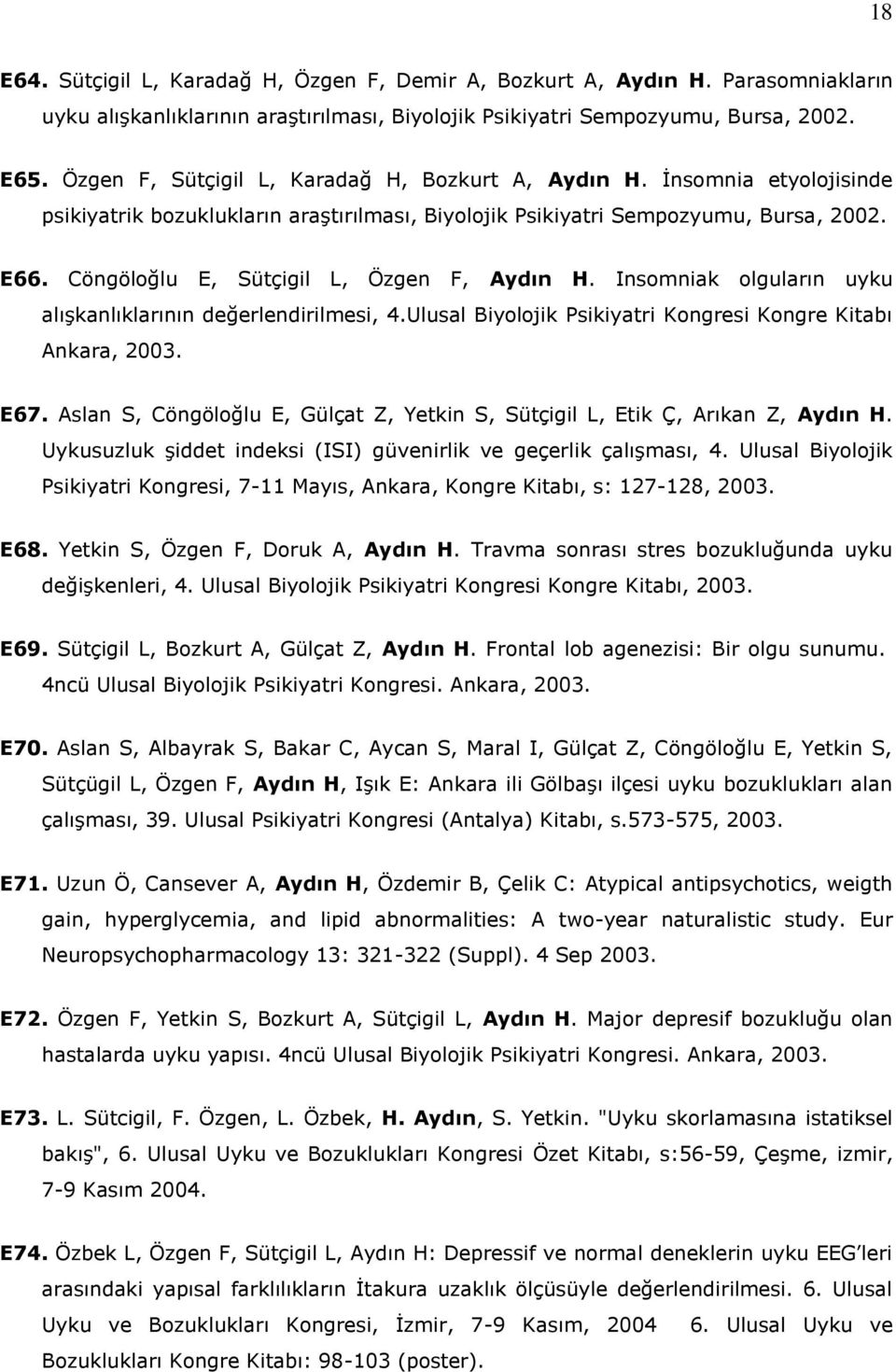 18

E64. Sütçigil L, Karadağ H, Özgen F, Demir A, Bozkurt A, Aydın H. Parasomniakların uyku alışkanlıklarının araştırılması, Biyolojik Psikiyatri Sempozyumu, Bursa, 2002.

E65. Özgen F, Sütçigil L, Karadağ H, Bozkurt A, Aydın H. İnsomnia etyolojisinde psikiyatrik bozuklukların araştırılması, Biyolojik Psikiyatri Sempozyumu, Bursa, 2002.

E66. Cöngöloğlu E, Sütçigil L, Özgen F, Aydın H. Insomniak olguların uyku alışkanlıklarının değerlendirilmesi, 4.Ulusal Biyolojik Psikiyatri Kongresi Kongre Kitabı Ankara, 2003.

E67. Aslan S, Cöngöloğlu E, Gülçat Z, Yetkin S, Sütçigil L, Etik Ç, Arıkan Z, Aydın H. Uykusuzluk şiddet indeksi (ISI) güvenirlik ve geçerlik çalışması, 4. Ulusal Biyolojik Psikiyatri Kongresi, 7-11 Mayıs, Ankara, Kongre Kitabı, s: 127-128, 2003.

E68. Yetkin S, Özgen F, Doruk A, Aydın H. Travma sonrası stres bozukluğunda uyku değişkenleri, 4. Ulusal Biyolojik Psikiyatri Kongresi Kongre Kitabı, 2003.

E69. Sütçigil L, Bozkurt A, Gülçat Z, Aydın H. Frontal lob agenezisi: Bir olgu sunumu. 4ncü Ulusal Biyolojik Psikiyatri Kongresi. Ankara, 2003.

E70. Aslan S, Albayrak S, Bakar C, Aycan S, Maral I, Gülçat Z, Cöngöloğlu E, Yetkin S, Sütçügil L, Özgen F, Aydın H, Işık E: Ankara ili Gölbaşı ilçesi uyku bozuklukları alan çalışması, 39. Ulusal Psikiyatri Kongresi (Antalya) Kitabı, s.573-575, 2003.

E71. Uzun Ö, Cansever A, Aydın H, Özdemir B, Çelik C: Atypical antipsychotics, weigth gain, hyperglycemia, and lipid abnormalities: A two-year naturalistic study. Eur Neuropsychopharmacology 13: 321-322 (Suppl). 4 Sep 2003.

E72. Özgen F, Yetkin S, Bozkurt A, Sütçigil L, Aydın H. Major depresif bozukluğu olan hastalarda uyku yapısı. 4ncü Ulusal Biyolojik Psikiyatri Kongresi. Ankara, 2003.

E73. L. Sütcigil, F. Özgen, L. Özbek, H. Aydın, S. Yetkin. "Uyku skorlamasına istatiksel bakış", 6. Ulusal Uyku ve Bozuklukları Kongresi Özet Kitabı, s:56-59, Çeşme, izmir, 7-9 Kasım 2004.

E74. Özbek L, Özgen F, Sütçigil L, Aydın H: Depressif ve normal deneklerin uyku EEG'leri arasındaki yapısal farklılıkların İtakura uzaklık ölçüsüyle değerlendirilmesi. 6. Ulusal Uyku ve Bozuklukları Kongresi, İzmir, 7-9 Kasım, 2004 6. Ulusal Uyku ve Bozuklukları Kongre Kitabı: 98-103 (poster).